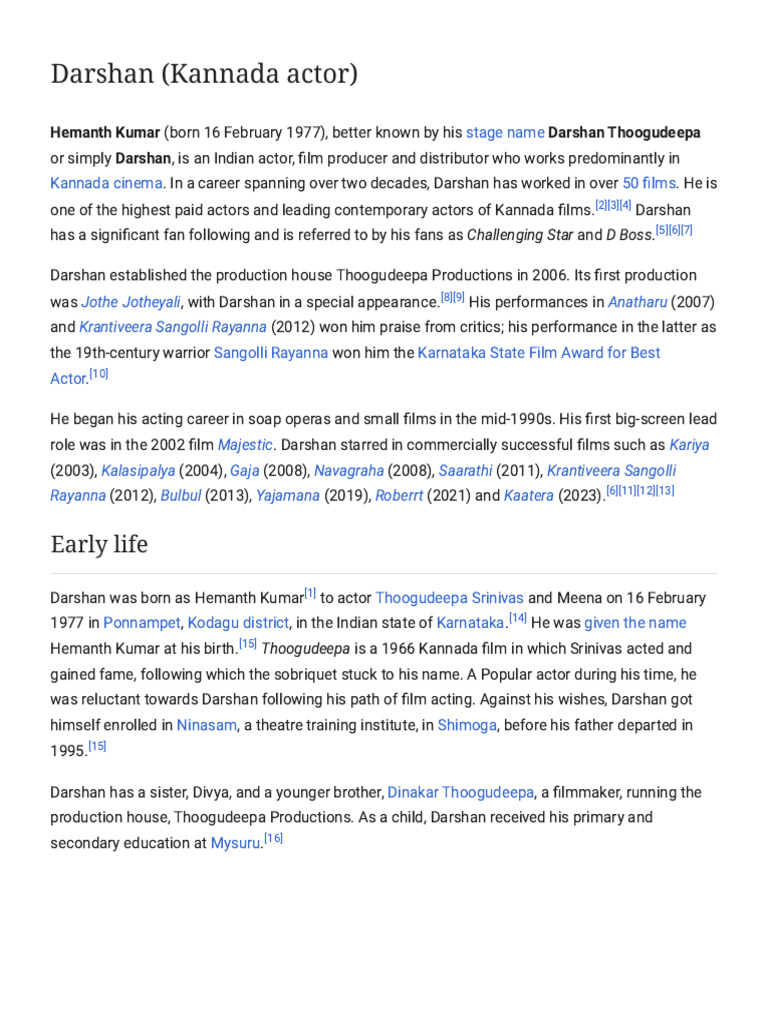 Darshan (Kannada actor)

Hemanth Kumar (born 16 February 1977), better known by his stage name Darshan Thoogudeepa or simply Darshan, is an Indian actor, film producer and distributor who works predominantly in Kannada cinema. In a career spanning over two decades, Darshan has worked in over 50 films. He is one of the highest paid actors and leading contemporary actors of Kannada films.[2][3][4] Darshan has a significant fan following and is referred to by his fans as Challenging Star and D Boss.[5][6][7]

Darshan established the production house Thoogudeepa Productions in 2006. Its first production was Jothe Jotheyali, with Darshan in a special appearance.[8][9] His performances in Anatharu (2007) and Krantiveera Sangolli Rayanna (2012) won him praise from critics; his performance in the latter as the 19th-century warrior Sangolli Rayanna won him the Karnataka State Film Award for Best Actor.[10]

He began his acting career in soap operas and small films in the mid-1990s. His first big-screen lead role was in the 2002 film Majestic. Darshan starred in commercially successful films such as Kariya (2003), Kalasipalya (2004), Gaja (2008), Navagraha (2008), Saarathi (2011), Krantiveera Sangolli Rayanna (2012), Bulbul (2013), Yajamana (2019), Roberrt (2021) and Kaatera (2023).[6][11][12][13]

Early life

Darshan was born as Hemanth Kumar[1] to actor Thoogudeepa Srinivas and Meena on 16 February 1977 in Ponnampet, Kodagu district, in the Indian state of Karnataka.[14] He was given the name Hemanth Kumar at his birth.[15] Thoogudeepa is a 1966 Kannada film in which Srinivas acted and gained fame, following which the sobriquet stuck to his name. A Popular actor during his time, he was reluctant towards Darshan following his path of film acting. Against his wishes, Darshan got himself enrolled in Ninasam, a theatre training institute, in Shimoga, before his father departed in 1995.[15]

Darshan has a sister, Divya, and a younger brother, Dinakar Thoogudeepa, a filmmaker, running the production house, Thoogudeepa Productions. As a child, Darshan received his primary and secondary education at Mysuru.[16]